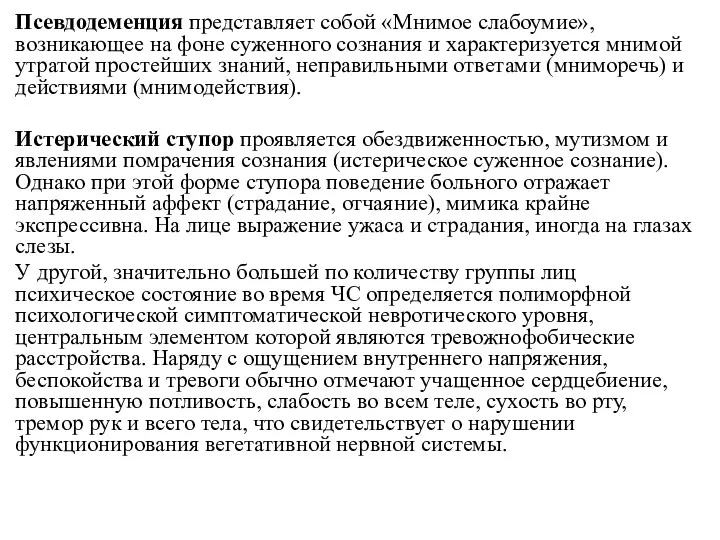 Псевдодеменция представляет собой «Мнимое слабоумие», возникающее на фоне суженного сознания и характеризуется мнимой утратой простейших знаний, неправильными ответами (мниморечь) и действиями (мнимодействия).

Истерический ступор проявляется обездвиженностью, мутизмом и явлениями помрачения сознания (истерическое суженное сознание). Однако при этой форме ступора поведение больного отражает напряженный аффект (страдание, отчаяние), мимика крайне экспрессивна. На лице выражение ужаса и страдания, иногда на глазах слезы.

У другой, значительно большей по количеству группы лиц психическое состояние во время ЧС определяется полиморфной психологической симптоматической невротического уровня, центральным элементом которой являются тревожнофобические расстройства. Наряду с ощущением внутреннего напряжения, беспокойства и тревоги обычно отмечают учащенное сердцебиение, повышенную потливость, слабость во всем теле, сухость во рту, тремор рук и всего тела, что свидетельствует о нарушении функционирования вегетативной нервной системы.